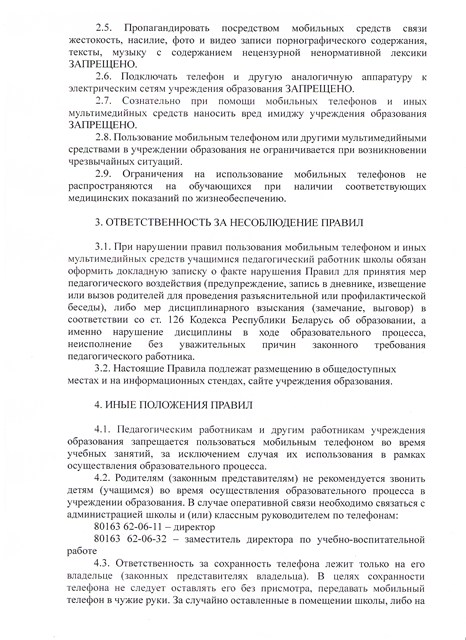 2.5. Пропагандировать посредством мобильных средств связи жестокость, насилие, фото и видео записи порнографического содержания, тексты, музыку с содержанием нецензурной ненормативной лексики ЗАПРЕЩЕНО.

2.6. Подключать телефон и другую аналогичную аппаратуру к электрическим сетям учреждения образования ЗАПРЕЩЕНО.

2.7. Сознательно при помощи мобильных телефонов и иных мультимедийных средств наносить вред имиджу учреждения образования ЗАПРЕЩЕНО.

2.8. Пользование мобильным телефоном или другими мультимедийными средствами в учреждении образования не ограничивается при возникновении чрезвычайных ситуаций.

2.9. Ограничения на использование мобильных телефонов не распространяются на обучающихся при наличии соответствующих медицинских показаний по жизнеобеспечению.

3. ОТВЕТСТВЕННОСТЬ ЗА НЕСОБЛЮДЕНИЕ ПРАВИЛ

3.1. При нарушении правил пользования мобильным телефоном и иных мультимедийных средств учащимися педагогический работник школы обязан оформить докладную записку о факте нарушения Правил для принятия мер педагогического воздействия (предупреждение, запись в дневнике, извещение или вызов родителей для проведения разъяснительной или профилактической беседы), либо мер дисциплинарного взыскания (замечание, выговор) в соответствии со ст. 126 Кодекса Республики Беларусь об образовании, а именно нарушение дисциплины в ходе образовательного процесса, неисполнение без уважительных причин законного требования педагогического работника.

3.2. Настоящие Правила подлежат размещению в общедоступных местах и на информационных стендах, сайте учреждения образования.

4. ИНЫЕ ПОЛОЖЕНИЯ ПРАВИЛ

4.1. Педагогическим работникам и другим работникам учреждения образования запрещается пользоваться мобильным телефоном во время учебных занятий, за исключением случая их использования в рамках осуществления образовательного процесса.

4.2. Родителям (законным представителям) не рекомендуется звонить детям (учащимся) во время осуществления образовательного процесса в учреждении образования. В случае оперативной связи необходимо связаться с администрацией школы и (или) классным руководителем по телефонам:

80163 62-06-11 – директор

80163 62-06-32 – заместитель директора по учебно-воспитательной работе

4.3. Ответственность за сохранность телефона лежит только на его владельце (законных представителях владельца). В целях сохранности телефона не следует оставлять его без присмотра, передавать мобильный телефон в чужие руки. За случайно оставленные в помещении школы, либо на